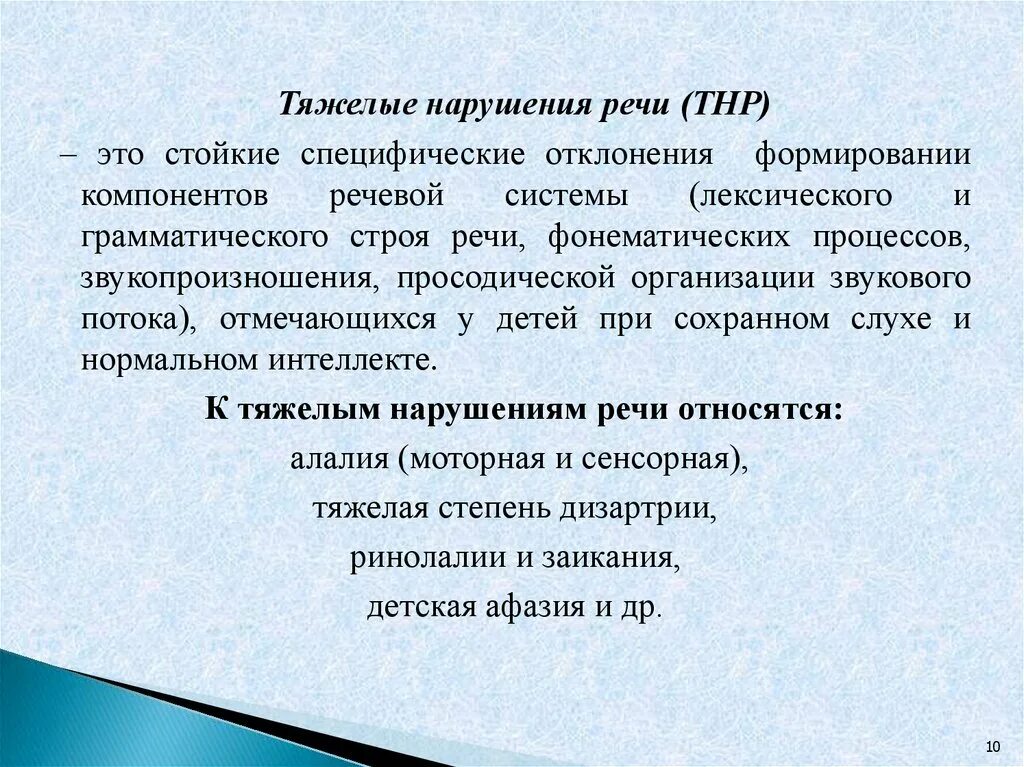 Тяжелые нарушения речи (ТНР)

– это стойкие специфические отклонения формировании компонентов речевой системы (лексического и грамматического строя речи, фонематических процессов, звукопроизношения, просодической организации звукового потока), отмечающихся у детей при сохранном слухе и нормальном интеллекте.

К тяжелым нарушениям речи относятся:

алалия (моторная и сенсорная),

тяжелая степень дизартрии,

ринолалии и заикания,

детская афазия и др.

10